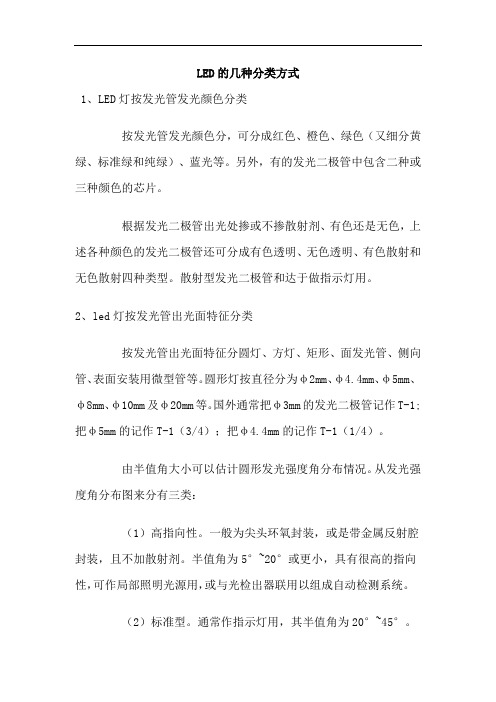 LED的几种分类方式

1、LED灯按发光管发光颜色分类

按发光管发光颜色分，可分成红色、橙色、绿色（又细分黄绿、标准绿和纯绿）、蓝光等。另外，有的发光二极管中包含二种或三种颜色的芯片。

根据发光二极管出光处掺或不掺散射剂、有色还是无色，上述各种颜色的发光二极管还可分成有色透明、无色透明、有色散射和无色散射四种类型。散射型发光二极管和达于做指示灯用。

2、led灯按发光管出光面特征分类

按发光管出光面特征分圆灯、方灯、矩形、面发光管、侧向管、表面安装用微型管等。圆形灯按直径分为φ2mm、φ4.4mm、φ5mm、φ8mm、φ10mm及φ20mm等。国外通常把φ3mm的发光二极管记作T-1；把φ5mm的记作T-1（3/4）；把φ4.4mm的记作T-1（1/4）。

由半值角大小可以估计圆形发光强度角分布情况。从发光强度角分布图来分有三类：

（1）高指向性。一般为尖头环氧封装，或是带金属反射腔封装，且不加散射剂。半值角为5°~20°或更小，具有很高的指向性，可作局部照明光源用，或与光检出器联用以组成自动检测系统。

（2）标准型。通常作指示灯用，其半值角为20°~45°。